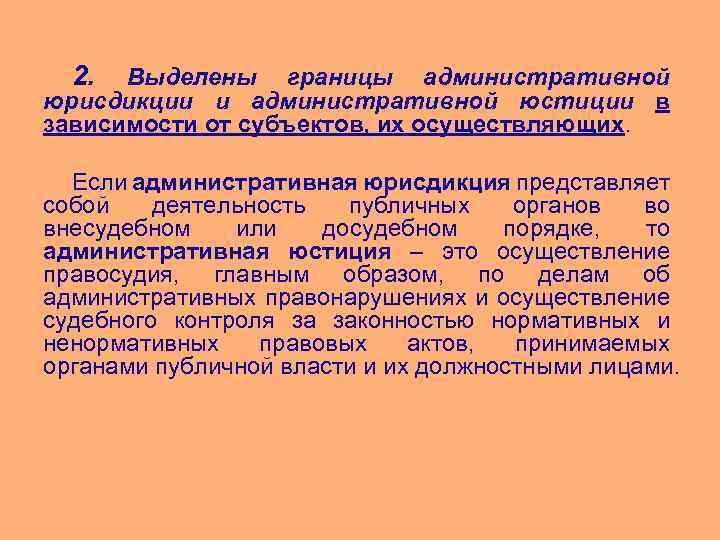 2. Выделены границы административной юрисдикции и административной юстиции в зависимости от субъектов, их осуществляющих.

Если административная юрисдикция представляет собой деятельность публичных органов во внесудебном или досудебном порядке, то административная юстиция – это осуществление правосудия, главным образом, по делам об административных правонарушениях и осуществление судебного контроля за законностью нормативных и ненормативных правовых актов, принимаемых органами публичной власти и их должностными лицами.